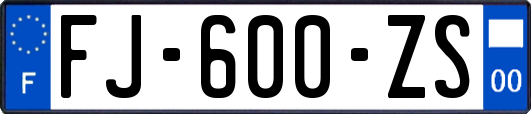 F

FJ-600-ZS

00